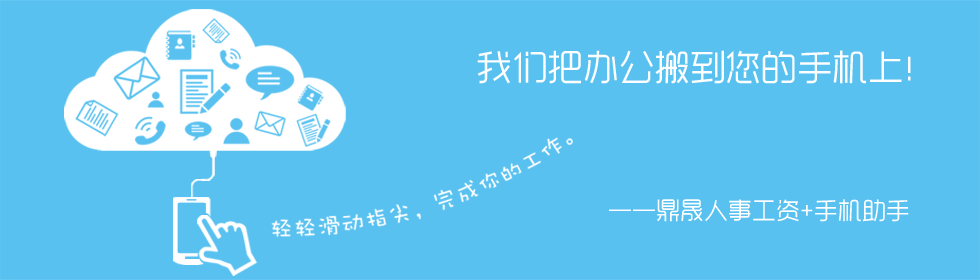 我们把办公搬到您的手机上!

轻轻滑动指尖，完成你的工作。

——鼎晟人事工资+手机助手